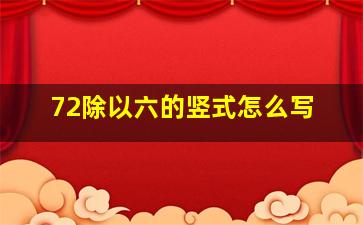 72除以六的竖式怎么写